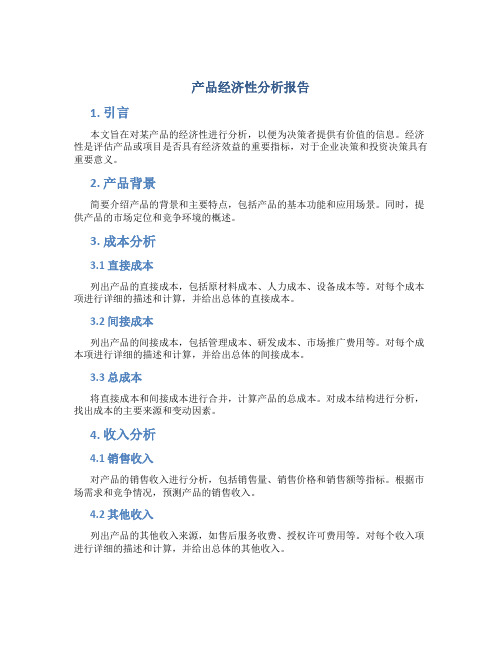 产品经济性分析报告

1. 引言

本文旨在对某产品的经济性进行分析，以便为决策者提供有价值的信息。经济性是评估产品或项目是否具有经济效益的重要指标，对于企业决策和投资决策具有重要意义。

2. 产品背景

简要介绍产品的背景和主要特点，包括产品的基本功能和应用场景。同时，提供产品的市场定位和竞争环境的概述。

3. 成本分析

3.1 直接成本

列出产品的直接成本，包括原材料成本、人力成本、设备成本等。对每个成本项进行详细的描述和计算，并给出总体的直接成本。

3.2 间接成本

列出产品的间接成本，包括管理成本、研发成本、市场推广费用等。对每个成本项进行详细的描述和计算，并给出总体的间接成本。

3.3 总成本

将直接成本和间接成本进行合并，计算产品的总成本。对成本结构进行分析，找出成本的主要来源和变动因素。

4. 收入分析

4.1 销售收入

对产品的销售收入进行分析，包括销售量、销售价格和销售额等指标。根据市场需求和竞争情况，预测产品的销售收入。

4.2 其他收入

列出产品的其他收入来源，如售后服务收费、授权许可费用等。对每个收入项进行详细的描述和计算，并给出总体的其他收入。